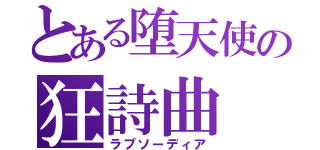 とある堕天使の
狂詩曲
ラプソーディア